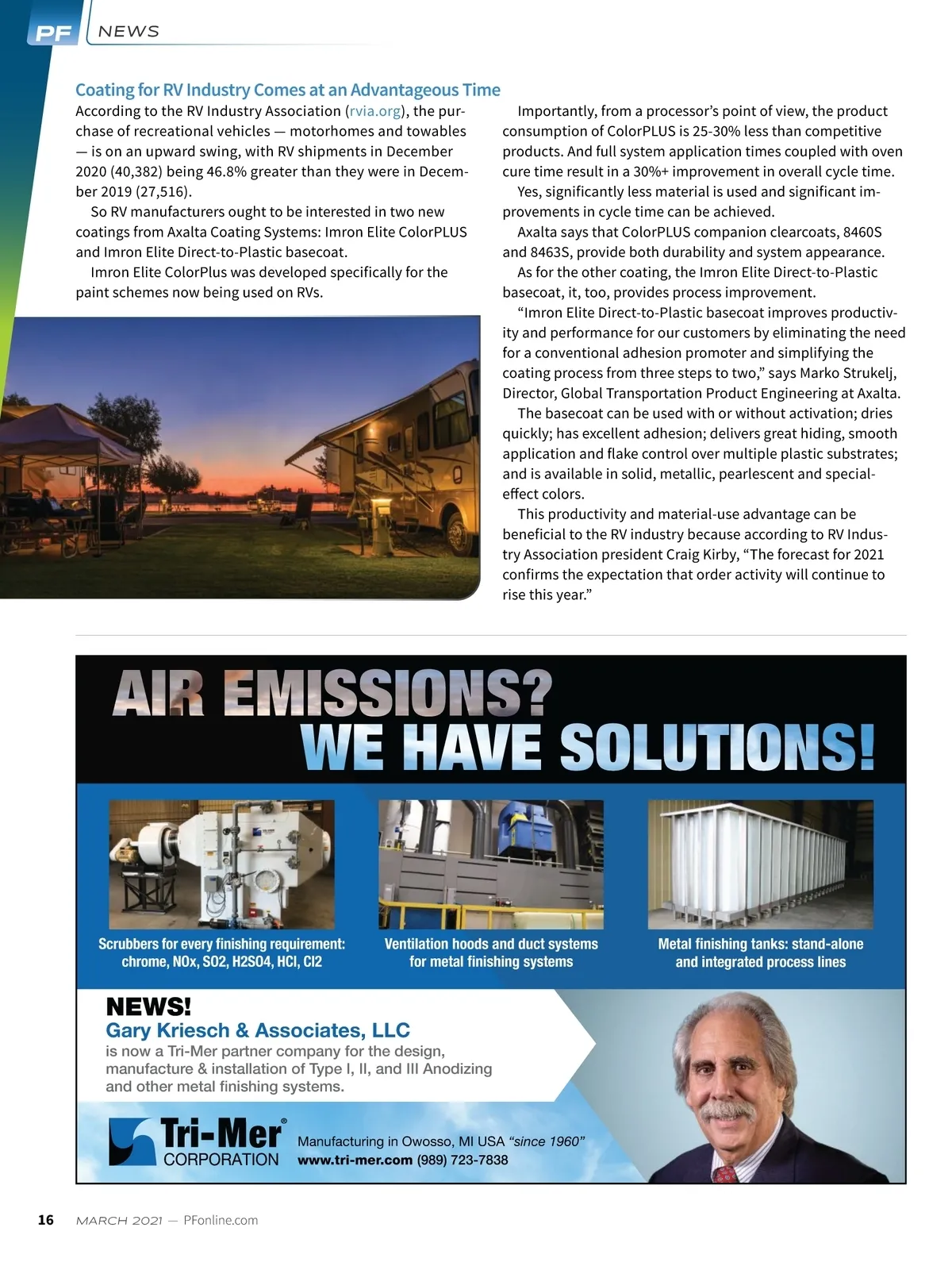 PF NEWS

Coating for RV Industry Comes at an Advantageous Time

According to the RV Industry Association (rvia.org), the purchase of recreational vehicles — motorhomes and towables — is on an upward swing, with RV shipments in December 2020 (40,382) being 46.8% greater than they were in December 2019 (27,516).

So RV manufacturers ought to be interested in two new coatings from Axalta Coating Systems: Imron Elite ColorPLUS and Imron Elite Direct-to-Plastic basecoat.

Imron Elite ColorPlus was developed specifically for the paint schemes now being used on RVs.

Importantly, from a processor's point of view, the product consumption of ColorPLUS is 25-30% less than competitive products. And full system application times coupled with oven cure time result in a 30%+ improvement in overall cycle time.

Yes, significantly less material is used and significant improvements in cycle time can be achieved.

Axalta says that ColorPLUS companion clearcoats, 8460S and 8463S, provide both durability and system appearance.

As for the other coating, the Imron Elite Direct-to-Plastic basecoat, it, too, provides process improvement.

"Imron Elite Direct-to-Plastic basecoat improves productivity and performance for our customers by eliminating the need for a conventional adhesion promoter and simplifying the coating process from three steps to two," says Marko Strukelj, Director, Global Transportation Product Engineering at Axalta.

The basecoat can be used with or without activation; dries quickly; has excellent adhesion; delivers great hiding, smooth application and flake control over multiple plastic substrates; and is available in solid, metallic, pearlescent and special-effect colors.

This productivity and material-use advantage can be beneficial to the RV industry because according to RV Industry Association president Craig Kirby, "The forecast for 2021 confirms the expectation that order activity will continue to rise this year."

AIR EMISSIONS?
WE HAVE SOLUTIONS!

Scrubbers for every finishing requirement: chrome, NOx, SO2, H2SO4, HCl, Cl2

Ventilation hoods and duct systems for metal finishing systems

Metal finishing tanks: stand-alone and integrated process lines

NEWS!
Gary Kriesch & Associates, LLC
is now a Tri-Mer partner company for the design, manufacture & installation of Type I, II, and III Anodizing and other metal finishing systems.

Tri-Mer® CORPORATION
Manufacturing in Owosso, MI USA "since 1960"
www.tri-mer.com (989) 723-7838

16 MARCH 2021 — PFonline.com